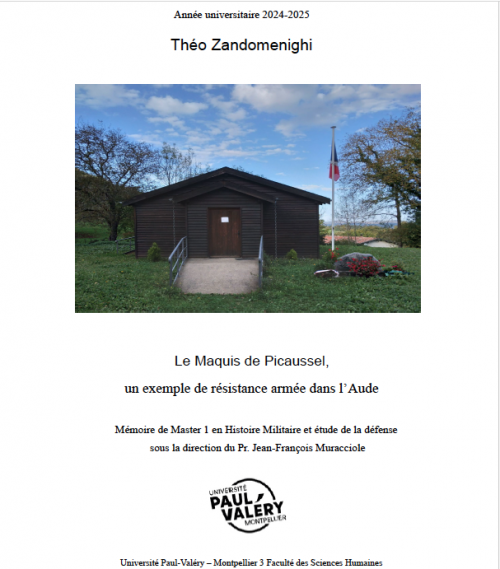 Année universitaire 2024-2025

Théo Zandomenighi

Le Maquis de Picaussel,

un exemple de résistance armée dans l'Aude

Mémoire de Master 1 en Histoire Militaire et étude de la défense

sous la direction du Pr. Jean-François Muracciole

UNIVERSITÉ PAUL VALÉRY MONTPELLIER

Université Paul-Valéry – Montpellier 3 Faculté des Sciences Humaines